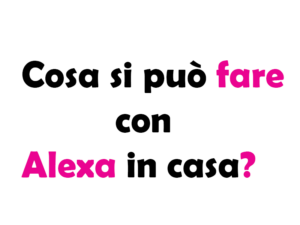 Cosa si può fare con Alexa in casa?